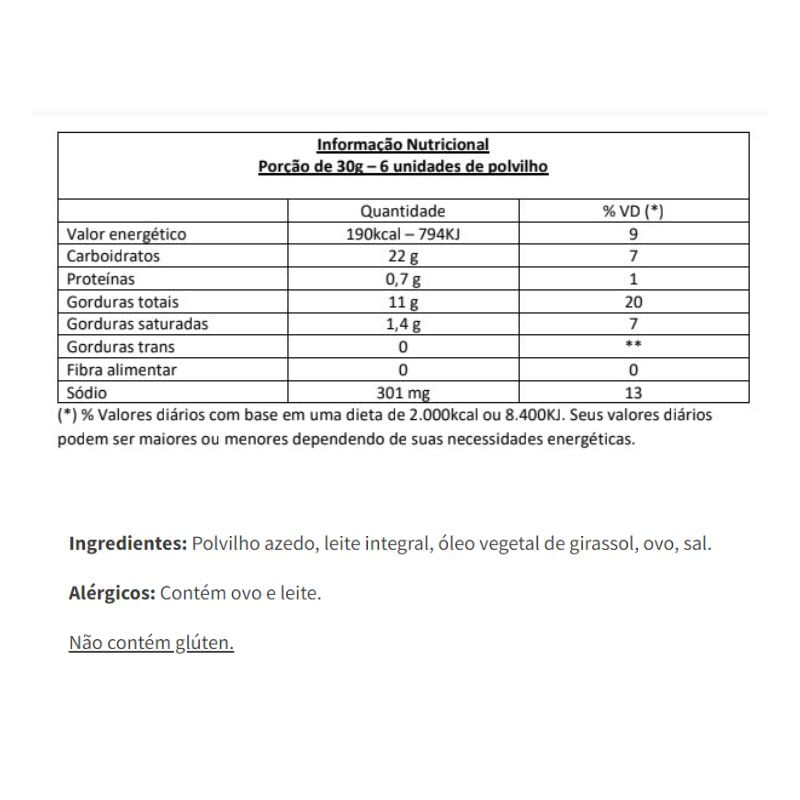 Informação Nutricional
Porção de 30g – 6 unidades de polvilho

| | Quantidade | % VD (*) |
|---|---|---|
| Valor energético | 190kcal – 794KJ | 9 |
| Carboidratos | 22 g | 7 |
| Proteínas | 0,7 g | 1 |
| Gorduras totais | 11 g | 20 |
| Gorduras saturadas | 1,4 g | 7 |
| Gorduras trans | 0 | ** |
| Fibra alimentar | 0 | 0 |
| Sódio | 301 mg | 13 |

(*) % Valores diários com base em uma dieta de 2.000kcal ou 8.400KJ. Seus valores diários podem ser maiores ou menores dependendo de suas necessidades energéticas.

Ingredientes: Polvilho azedo, leite integral, óleo vegetal de girassol, ovo, sal.

Alérgicos: Contém ovo e leite.

Não contém glúten.